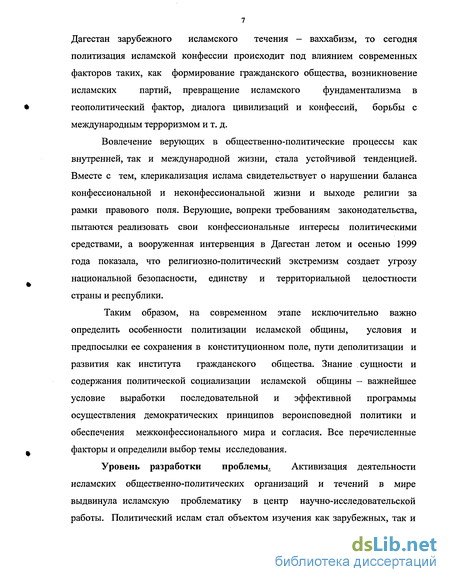 7

Дагестан зарубежного исламского течения – ваххабизм, то сегодня политизация исламской конфессии происходит под влиянием современных факторов таких, как формирование гражданского общества, возникновение исламских партий, превращение исламского фундаментализма в геополитический фактор, диалога цивилизаций и конфессий, борьбы с международным терроризмом и т. д.

Вовлечение верующих в общественно-политические процессы как внутренней, так и международной жизни, стала устойчивой тенденцией. Вместе с тем, клерикализация ислама свидетельствует о нарушении баланса конфессиональной и неконфессиональной жизни и выходе религии за рамки правового поля. Верующие, вопреки требованиям законодательства, пытаются реализовать свои конфессиональные интересы политическими средствами, а вооруженная интервенция в Дагестан летом и осенью 1999 года показала, что религиозно-политический экстремизм создает угрозу национальной безопасности, единству и территориальной целостности страны и республики.

Таким образом, на современном этапе исключительно важно определить особенности политизации исламской общины, условия и предпосылки ее сохранения в конституционном поле, пути деполитизации и развития как института гражданского общества. Знание сущности и содержания политической социализации исламской общины – важнейшее условие выработки последовательной и эффективной программы осуществления демократических принципов вероисповедной политики и обеспечения межконфессионального мира и согласия. Все перечисленные факторы и определили выбор темы исследования.

Уровень разработки проблемы. Активизация деятельности исламских общественно-политических организаций и течений в мире выдвинула исламскую проблематику в центр научно-исследовательской работы. Политический ислам стал объектом изучения как зарубежных, так и

dsLib.net
библиотека диссертаций